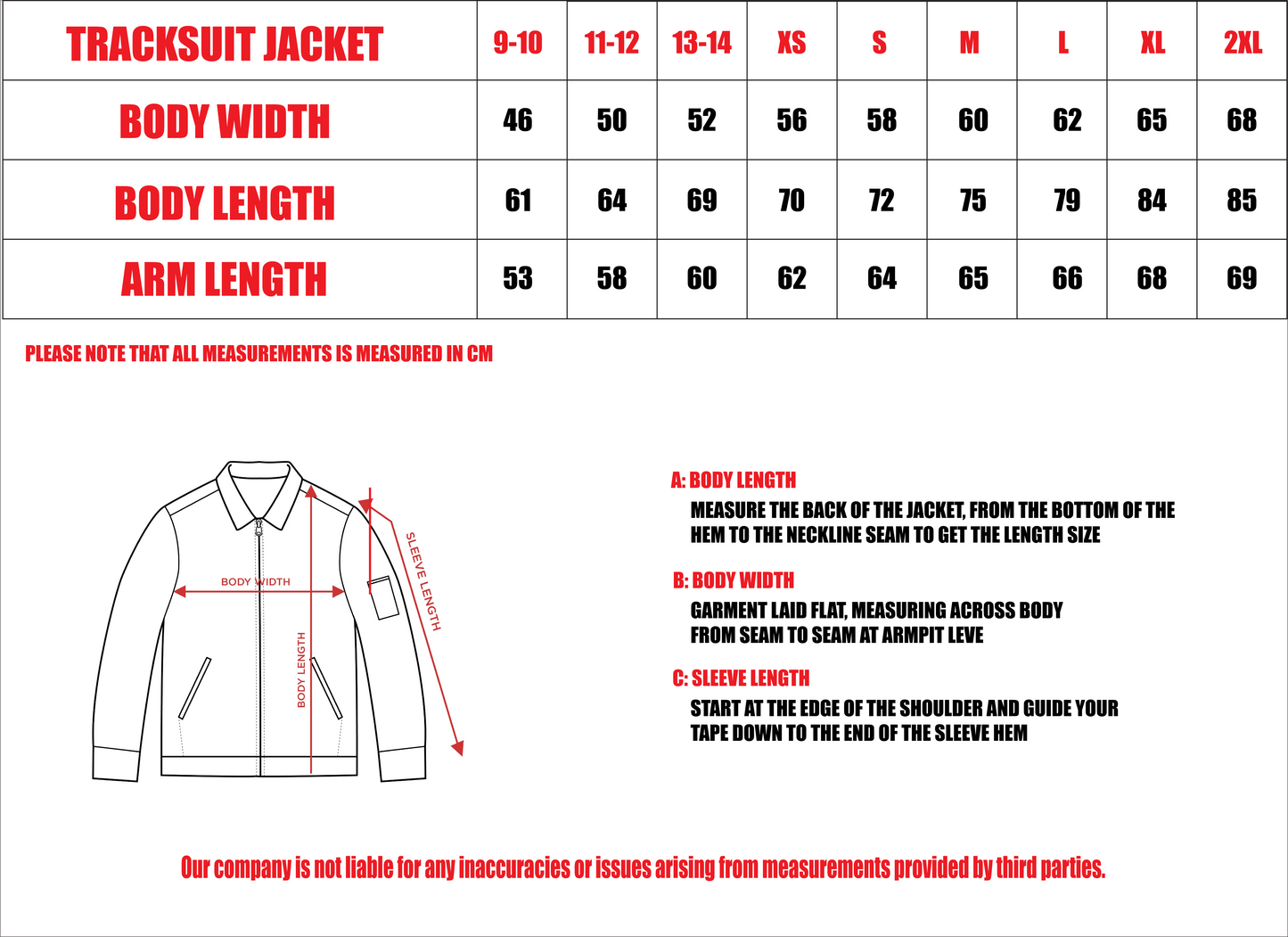 | TRACKSUIT JACKET | 9-10 | 11-12 | 13-14 | XS | S | M | L | XL | 2XL |
|---|---|---|---|---|---|---|---|---|---|
| BODY WIDTH | 46 | 50 | 52 | 56 | 58 | 60 | 62 | 65 | 68 |
| BODY LENGTH | 61 | 64 | 69 | 70 | 72 | 75 | 79 | 84 | 85 |
| ARM LENGTH | 53 | 58 | 60 | 62 | 64 | 65 | 66 | 68 | 69 |

PLEASE NOTE THAT ALL MEASUREMENTS IS MEASURED IN CM

BODY WIDTH

BODY LENGTH

SLEEVE LENGTH

A: BODY LENGTH
MEASURE THE BACK OF THE JACKET, FROM THE BOTTOM OF THE HEM TO THE NECKLINE SEAM TO GET THE LENGTH SIZE

B: BODY WIDTH
GARMENT LAID FLAT, MEASURING ACROSS BODY FROM SEAM TO SEAM AT ARMPIT LEVE

C: SLEEVE LENGTH
START AT THE EDGE OF THE SHOULDER AND GUIDE YOUR TAPE DOWN TO THE END OF THE SLEEVE HEM

Our company is not liable for any inaccuracies or issues arising from measurements provided by third parties.